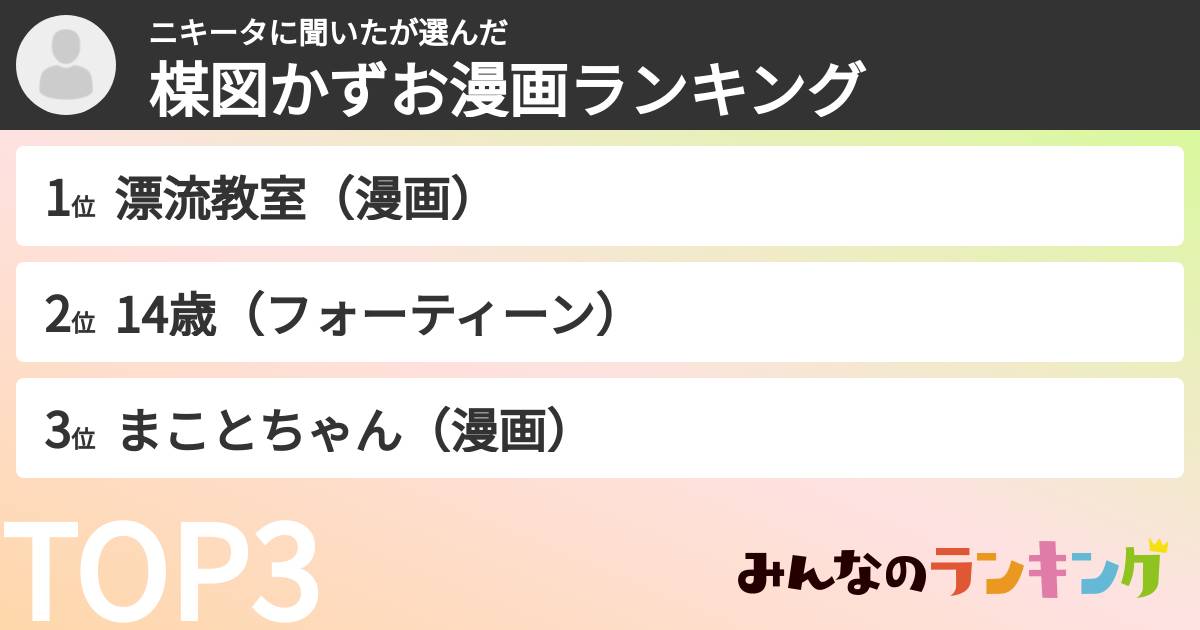 ニキータに聞いたが選んだ
楳図かずお漫画ランキング

1位 漂流教室（漫画）

2位 14歳（フォーティーン）

3位 まことちゃん（漫画）

TOP3

みんなのランキング